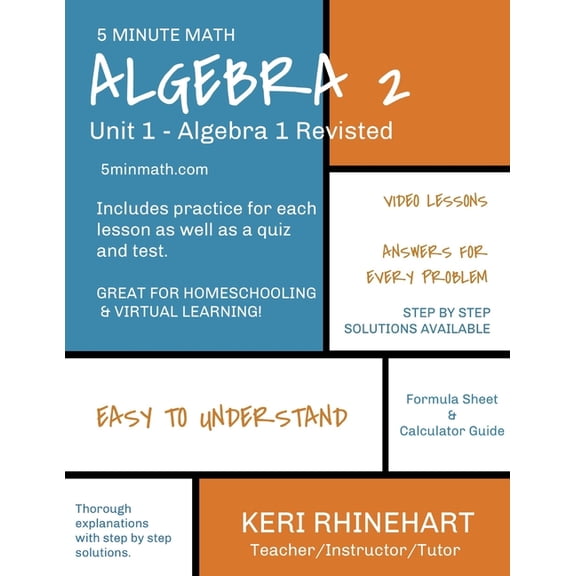 5 MINUTE MATH

ALGEBRA 2

Unit 1 - Algebra 1 Revisted

5minmath.com

Includes practice for each lesson as well as a quiz and test.

GREAT FOR HOMESCHOOLING & VIRTUAL LEARNING!

VIDEO LESSONS

ANSWERS FOR EVERY PROBLEM

STEP BY STEP SOLUTIONS AVAILABLE

EASY TO UNDERSTAND

Formula Sheet & Calculator Guide

Thorough explanations with step by step solutions.

KERI RHINEHART

Teacher/Instructor/Tutor